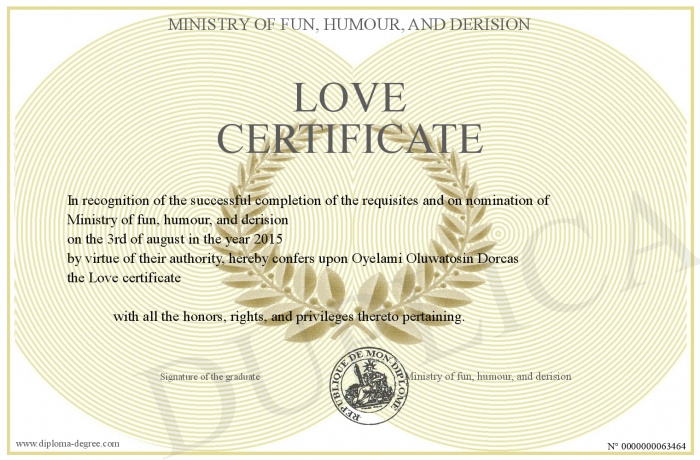 MINISTRY OF FUN, HUMOUR, AND DERISION

LOVE CERTIFICATE

In recognition of the successful completion of the requisites and on nomination of Ministry of fun, humour, and derision
on the 3rd of august in the year 2015
by virtue of their authority, hereby confers upon Oyelami Oluwatosin Dorcas
the Love certificate

with all the honors, rights, and privileges thereto pertaining.

Signature of the graduate

REPUBLIQUE DE MON DIPLOME

Ministry of fun, humour, and derision

DUPLICATA

www.diploma-degree.com

N° 0000000063464